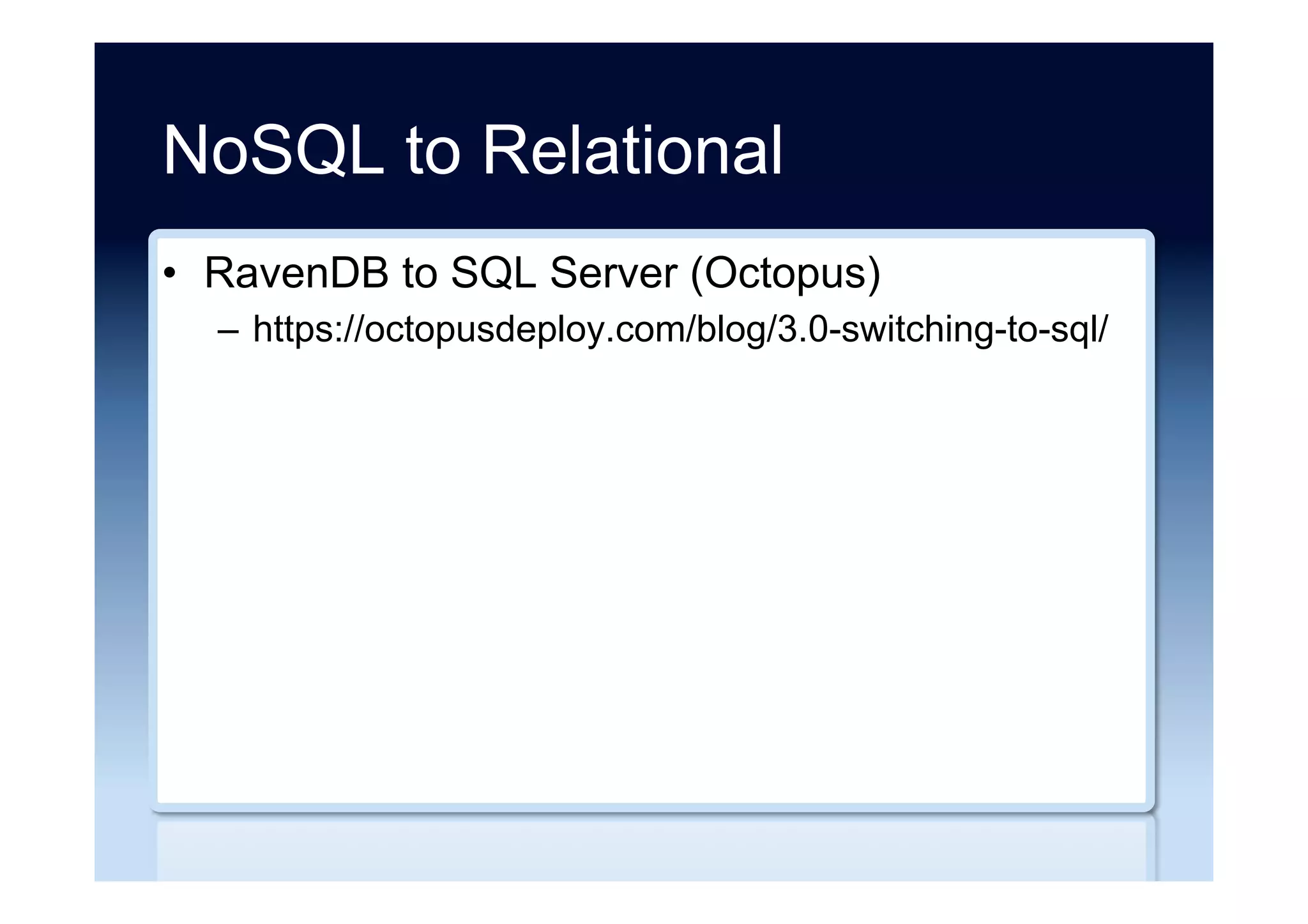 NoSQL to Relational

• RavenDB to SQL Server (Octopus)
 – https://octopusdeploy.com/blog/3.0-switching-to-sql/